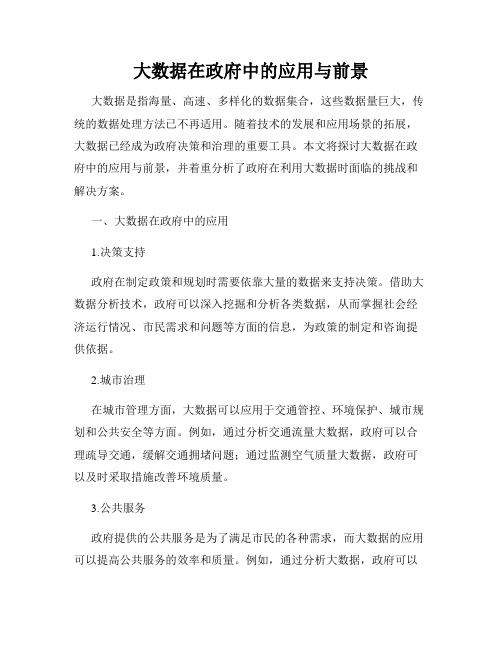 大数据在政府中的应用与前景

大数据是指海量、高速、多样化的数据集合，这些数据量巨大，传统的数据处理方法已不再适用。随着技术的发展和应用场景的拓展，大数据已经成为政府决策和治理的重要工具。本文将探讨大数据在政府中的应用与前景，并着重分析了政府在利用大数据时面临的挑战和解决方案。

一、大数据在政府中的应用

1.决策支持

政府在制定政策和规划时需要依靠大量的数据来支持决策。借助大数据分析技术，政府可以深入挖掘和分析各类数据，从而掌握社会经济运行情况、市民需求和问题等方面的信息，为政策的制定和咨询提供依据。

2.城市治理

在城市管理方面，大数据可以应用于交通管控、环境保护、城市规划和公共安全等方面。例如，通过分析交通流量大数据，政府可以合理疏导交通，缓解交通拥堵问题；通过监测空气质量大数据，政府可以及时采取措施改善环境质量。

3.公共服务

政府提供的公共服务是为了满足市民的各种需求，而大数据的应用可以提高公共服务的效率和质量。例如，通过分析大数据，政府可以